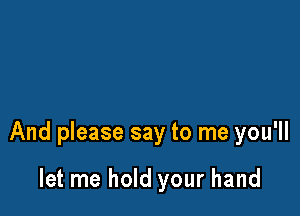 And please say to me you'll
let me hold your hand